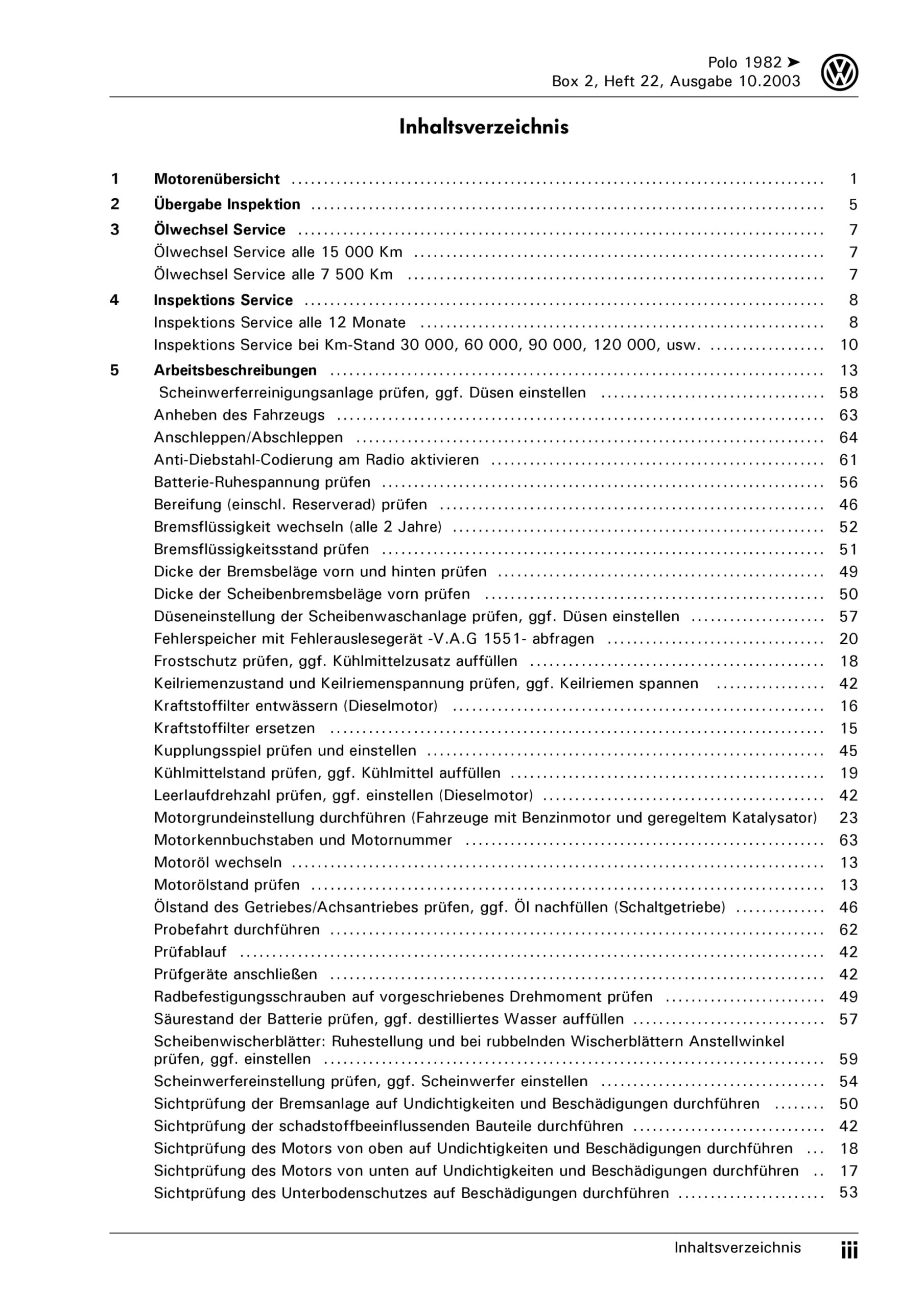 Polo 1982 ➤
Box 2, Heft 22, Ausgabe 10.2003

Inhaltsverzeichnis

1 Motorenübersicht ........ 1
2 Übergabe Inspektion ........ 5
3 Ölwechsel Service ........ 7
Ölwechsel Service alle 15 000 Km ........ 7
Ölwechsel Service alle 7 500 Km ........ 7
4 Inspektions Service ........ 8
Inspektions Service alle 12 Monate ........ 8
Inspektions Service bei Km-Stand 30 000, 60 000, 90 000, 120 000, usw. ........ 10
5 Arbeitsbeschreibungen ........ 13
Scheinwerferreinigungsanlage prüfen, ggf. Düsen einstellen ........ 58
Anheben des Fahrzeugs ........ 63
Anschleppen/Abschleppen ........ 64
Anti-Diebstahl-Codierung am Radio aktivieren ........ 61
Batterie-Ruhespannung prüfen ........ 56
Bereifung (einschl. Reserverad) prüfen ........ 46
Bremsflüssigkeit wechseln (alle 2 Jahre) ........ 52
Bremsflüssigkeitsstand prüfen ........ 51
Dicke der Bremsbeläge vorn und hinten prüfen ........ 49
Dicke der Scheibenbremsbeläge vorn prüfen ........ 50
Düseneinstellung der Scheibenwaschanlage prüfen, ggf. Düsen einstellen ........ 57
Fehlerspeicher mit Fehlerauslesegerät -V.A.G 1551- abfragen ........ 20
Frostschutz prüfen, ggf. Kühlmittelzusatz auffüllen ........ 18
Keilriemenzustand und Keilriemenspannung prüfen, ggf. Keilriemen spannen ........ 42
Kraftstoffilter entwässern (Dieselmotor) ........ 16
Kraftstoffilter ersetzen ........ 15
Kupplungsspiel prüfen und einstellen ........ 45
Kühlmittelstand prüfen, ggf. Kühlmittel auffüllen ........ 19
Leerlaufdrehzahl prüfen, ggf. einstellen (Dieselmotor) ........ 42
Motorgrundeinstellung durchführen (Fahrzeuge mit Benzinmotor und geregeltem Katalysator) 23
Motorkennbuchstaben und Motornummer ........ 63
Motoröl wechseln ........ 13
Motorölstand prüfen ........ 13
Ölstand des Getriebes/Achsantriebes prüfen, ggf. Öl nachfüllen (Schaltgetriebe) ........ 46
Probefahrt durchführen ........ 62
Prüfablauf ........ 42
Prüfgeräte anschließen ........ 42
Radbefestigungsschrauben auf vorgeschriebenes Drehmoment prüfen ........ 49
Säurestand der Batterie prüfen, ggf. destilliertes Wasser auffüllen ........ 57
Scheibenwischerblätter: Ruhestellung und bei rubbelnden Wischerblättern Anstellwinkel prüfen, ggf. einstellen ........ 59
Scheinwerfereinstellung prüfen, ggf. Scheinwerfer einstellen ........ 54
Sichtprüfung der Bremsanlage auf Undichtigkeiten und Beschädigungen durchführen ........ 50
Sichtprüfung der schadstoffbeeinflussenden Bauteile durchführen ........ 42
Sichtprüfung des Motors von oben auf Undichtigkeiten und Beschädigungen durchführen ... 18
Sichtprüfung des Motors von unten auf Undichtigkeiten und Beschädigungen durchführen .. 17
Sichtprüfung des Unterbodenschutzes auf Beschädigungen durchführen ........ 53

Inhaltsverzeichnis iii